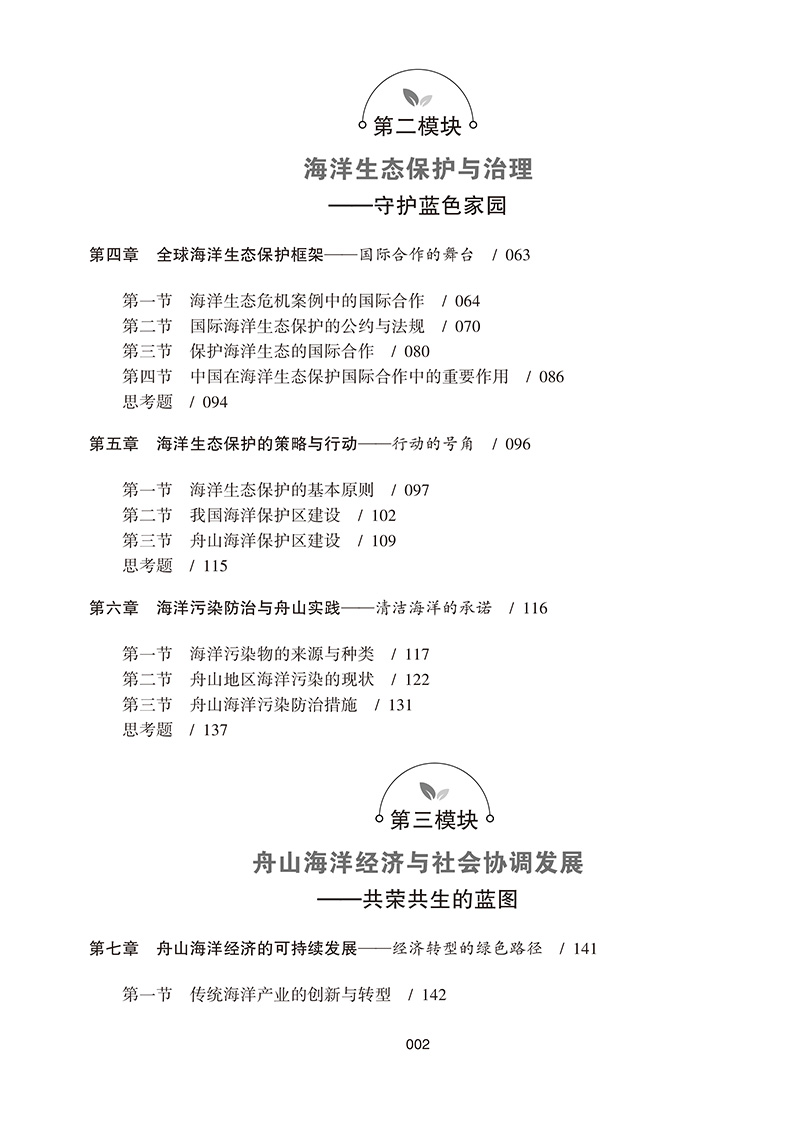 第二模块

海洋生态保护与治理
——守护蓝色家园

第四章　全球海洋生态保护框架——国际合作的舞台　/ 063

第一节　海洋生态危机案例中的国际合作　/ 064
第二节　国际海洋生态保护的公约与法规　/ 070
第三节　保护海洋生态的国际合作　/ 080
第四节　中国在海洋生态保护国际合作中的重要作用　/ 086
思考题　/ 094

第五章　海洋生态保护的策略与行动——行动的号角　/ 096

第一节　海洋生态保护的基本原则　/ 097
第二节　我国海洋保护区建设　/ 102
第三节　舟山海洋保护区建设　/ 109
思考题　/ 115

第六章　海洋污染防治与舟山实践——清洁海洋的承诺　/ 116

第一节　海洋污染物的来源与种类　/ 117
第二节　舟山地区海洋污染的现状　/ 122
第三节　舟山海洋污染防治措施　/ 131
思考题　/ 137

第三模块

舟山海洋经济与社会协调发展
——共荣共生的蓝图

第七章　舟山海洋经济的可持续发展——经济转型的绿色路径　/ 141

第一节　传统海洋产业的创新与转型　/ 142

002